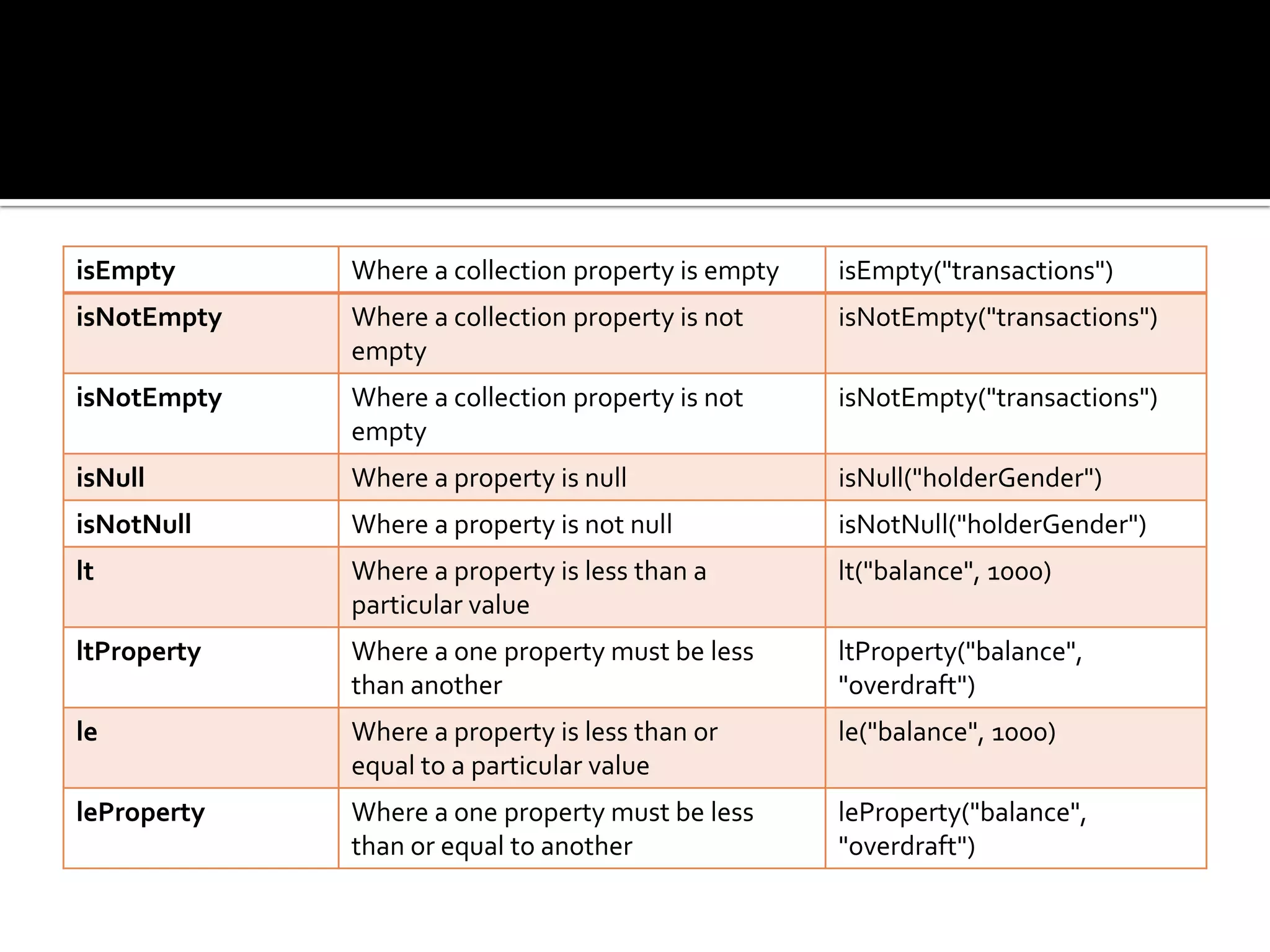 | isEmpty | Where a collection property is empty | isEmpty("transactions") |
|---|---|---|
| isNotEmpty | Where a collection property is not empty | isNotEmpty("transactions") |
| isNotEmpty | Where a collection property is not empty | isNotEmpty("transactions") |
| isNull | Where a property is null | isNull("holderGender") |
| isNotNull | Where a property is not null | isNotNull("holderGender") |
| lt | Where a property is less than a particular value | lt("balance", 1000) |
| ltProperty | Where a one property must be less than another | ltProperty("balance", "overdraft") |
| le | Where a property is less than or equal to a particular value | le("balance", 1000) |
| leProperty | Where a one property must be less than or equal to another | leProperty("balance", "overdraft") |